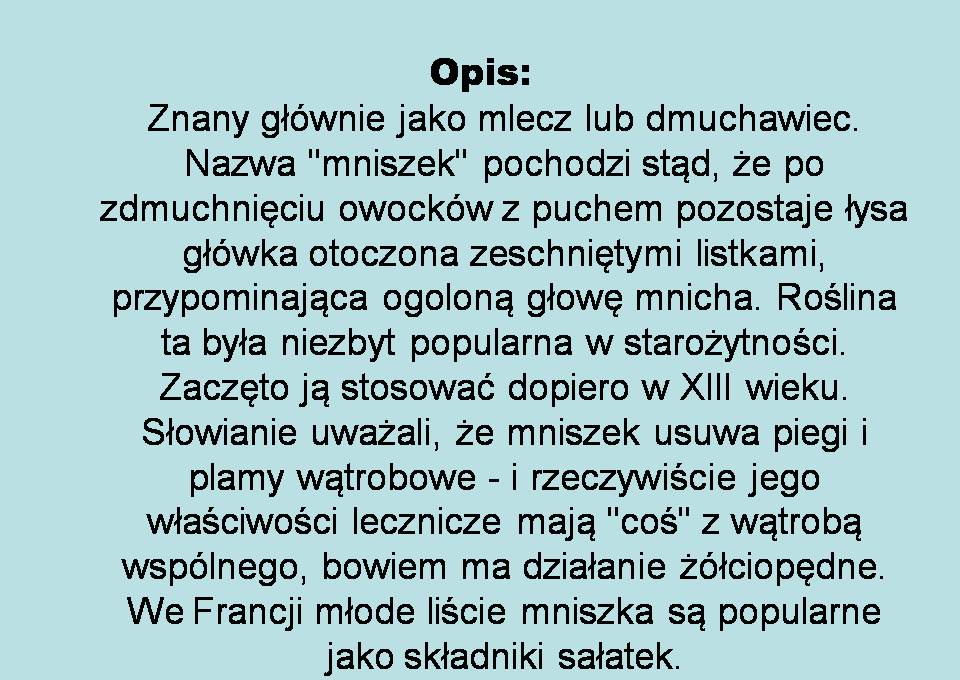 Opis:

Znany głównie jako mlecz lub dmuchawiec. Nazwa "mniszek" pochodzi stąd, że po zdmuchnięciu owocków z puchem pozostaje łysa główka otoczona zeschniętymi listkami, przypominająca ogoloną głowę mnicha. Roślina ta była niezbyt popularna w starożytności. Zaczęto ją stosować dopiero w XIII wieku. Słowianie uważali, że mniszek usuwa piegi i plamy wątrobowe - i rzeczywiście jego właściwości lecznicze mają "coś" z wątrobą wspólnego, bowiem ma działanie żółciopędne. We Francji młode liście mniszka są popularne jako składniki sałatek.